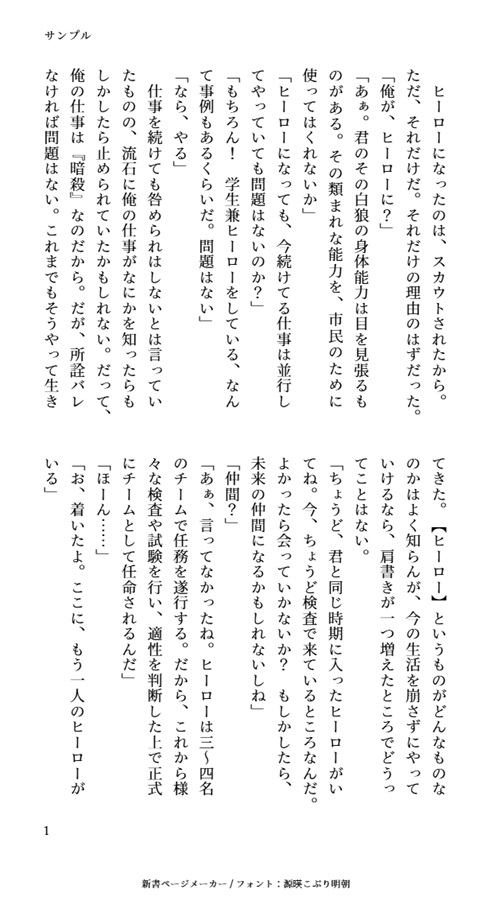 サンプル

ヒーローになったのは、スカウトされたから。ただ、それだけだ。それだけの理由のはずだった。

「俺が、ヒーローに？」

「あぁ。君のその白狼の身体能力は目を見張るものがある。その類まれな能力を、市民のために使ってはくれないか」

「ヒーローになっても、今続けてる仕事は並行してやっていても問題はないのか？」

「もちろん！　学生兼ヒーローをしている、なんて事例もあるくらいだ。問題はない」

「なら、やる」

仕事を続けても咎められはしないとは言っていたものの、流石に俺の仕事がなにかを知ったらもしかしたら止められていたかもしれない。だって、俺の仕事は『暗殺』なのだから。だが、所詮バレなければ問題はない。これまでもそうやって生きてきた。【ヒーロー】というものがどんなものなのかはよく知らんが、今の生活を崩さずにやっていけるなら、肩書きが一つ増えたところでどうってことはない。

「ちょうど、君と同じ時期に入ったヒーローがいてね。今、ちょうど検査で来ているところなんだ。よかったら会っていかないか？　もしかしたら、未来の仲間になるかもしれないしね」

「仲間？」

「あぁ、言ってなかったね。ヒーローは三〜四名のチームで任務を遂行する。だから、これから様々な検査や試験を行い、適性を判断した上で正式にチームとして任命されるんだ」

「ほーん……」

「お、着いたよ。ここに、もう一人のヒーローがいる」

1

新書ページメーカー / フォント：源暎こぶり明朝